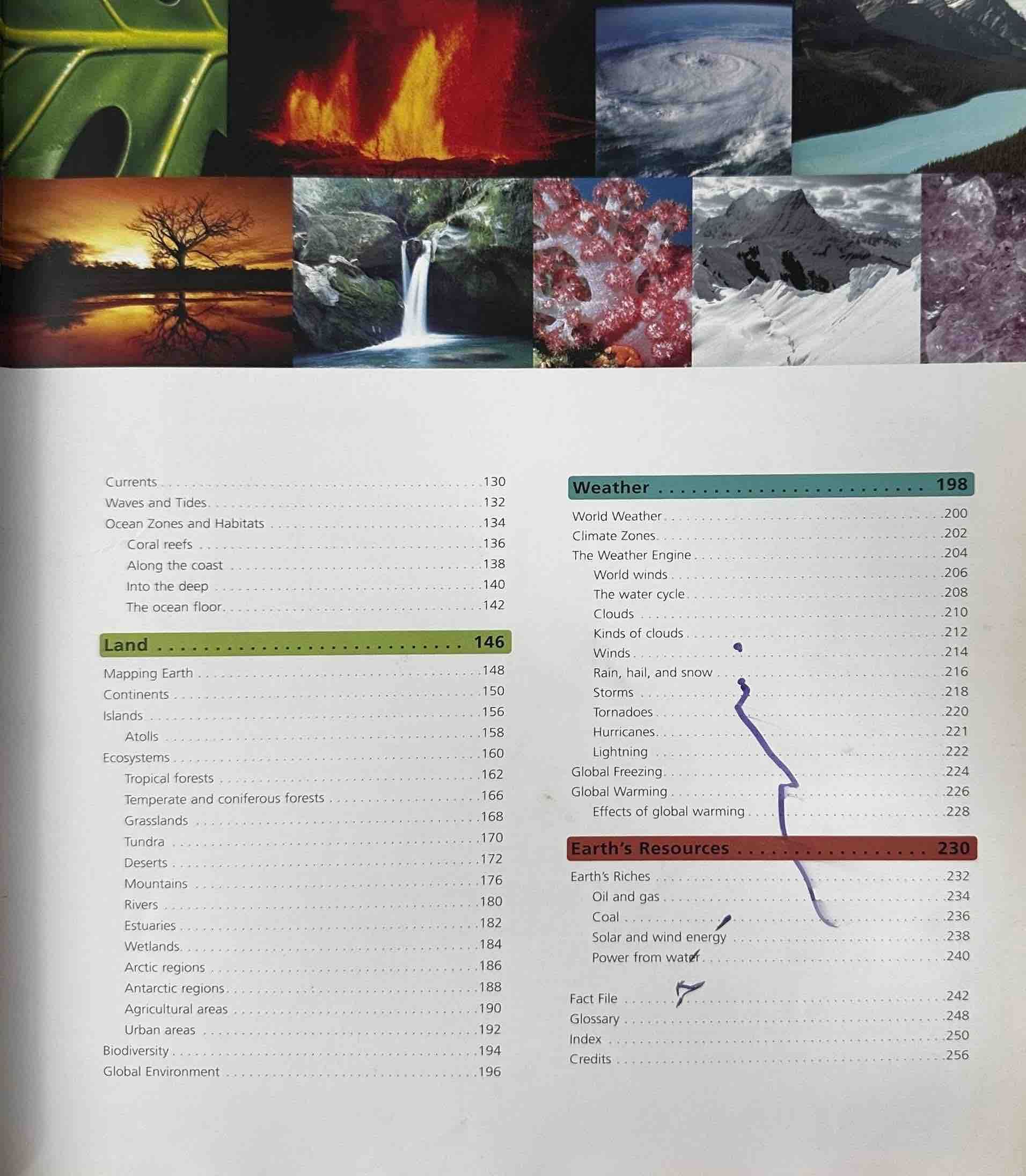 Currents 130
Waves and Tides 132
Ocean Zones and Habitats 134
Coral reefs 136
Along the coast 138
Into the deep 140
The ocean floor 142

Land 146

Mapping Earth 148
Continents 150
Islands 156
Atolls 158
Ecosystems 160
Tropical forests 162
Temperate and coniferous forests 166
Grasslands 168
Tundra 170
Deserts 172
Mountains 176
Rivers 180
Estuaries 182
Wetlands 184
Arctic regions 186
Antarctic regions 188
Agricultural areas 190
Urban areas 192
Biodiversity 194
Global Environment 196

Weather 198

World Weather 200
Climate Zones 202
The Weather Engine 204
World winds 206
The water cycle 208
Clouds 210
Kinds of clouds 212
Winds 214
Rain, hail, and snow 216
Storms 218
Tornadoes 220
Hurricanes 221
Lightning 222
Global Freezing 224
Global Warming 226
Effects of global warming 228

Earth's Resources 230

Earth's Riches 232
Oil and gas 234
Coal 236
Solar and wind energy 238
Power from water 240

Fact File 242
Glossary 248
Index 250
Credits 256